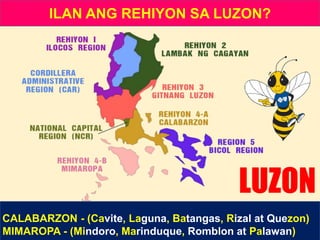 ILAN ANG REHIYON SA LUZON?

REHIYON I
ILOCOS REGION

REHIYON 2
LAMBAK NG CAGAYAN

CORDILLERA
ADMINISTRATIVE
REGION (CAR)

REHIYON 3
GITNANG LUZON

REHIYON 4-A
CALABARZON

NATIONAL CAPITAL
REGION (NCR)

REGION 5
BICOL REGION

REHIYON 4-B
MIMAROPA

LUZON

CALABARZON - (Cavite, Laguna, Batangas, Rizal at Quezon)
MIMAROPA - (Mindoro, Marinduque, Romblon at Palawan)